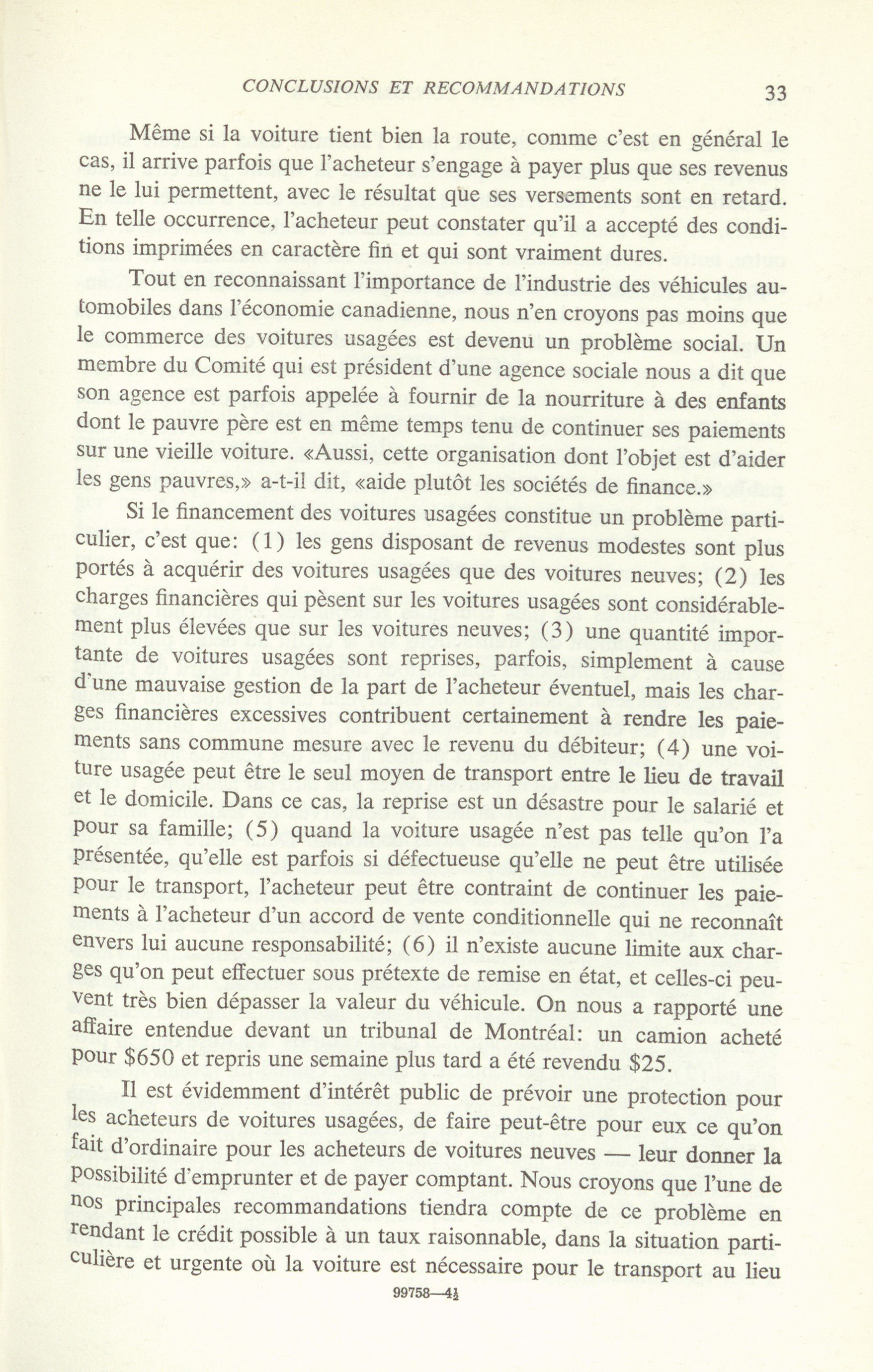 CONCLUSIONS ET RECOMMANDATIONS 33

Même si la voiture tient bien la route, comme c'est en général le cas, il arrive parfois que l'acheteur s'engage à payer plus que ses revenus ne le lui permettent, avec le résultat que ses versements sont en retard. En telle occurrence, l'acheteur peut constater qu'il a accepté des conditions imprimées en caractère fin et qui sont vraiment dures.

Tout en reconnaissant l'importance de l'industrie des véhicules automobiles dans l'économie canadienne, nous n'en croyons pas moins que le commerce des voitures usagées est devenu un problème social. Un membre du Comité qui est président d'une agence sociale nous a dit que son agence est parfois appelée à fournir de la nourriture à des enfants dont le pauvre père est en même temps tenu de continuer ses paiements sur une vieille voiture. «Aussi, cette organisation dont l'objet est d'aider les gens pauvres,» a-t-il dit, «aide plutôt les sociétés de finance.»

Si le financement des voitures usagées constitue un problème particulier, c'est que: (1) les gens disposant de revenus modestes sont plus portés à acquérir des voitures usagées que des voitures neuves; (2) les charges financières qui pèsent sur les voitures usagées sont considérablement plus élevées que sur les voitures neuves; (3) une quantité importante de voitures usagées sont reprises, parfois, simplement à cause d'une mauvaise gestion de la part de l'acheteur éventuel, mais les charges financières excessives contribuent certainement à rendre les paiements sans commune mesure avec le revenu du débiteur; (4) une voiture usagée peut être le seul moyen de transport entre le lieu de travail et le domicile. Dans ce cas, la reprise est un désastre pour le salarié et pour sa famille; (5) quand la voiture usagée n'est pas telle qu'on l'a présentée, qu'elle est parfois si défectueuse qu'elle ne peut être utilisée pour le transport, l'acheteur peut être contraint de continuer les paiements à l'acheteur d'un accord de vente conditionnelle qui ne reconnaît envers lui aucune responsabilité; (6) il n'existe aucune limite aux charges qu'on peut effectuer sous prétexte de remise en état, et celles-ci peuvent très bien dépasser la valeur du véhicule. On nous a rapporté une affaire entendue devant un tribunal de Montréal: un camion acheté pour $650 et repris une semaine plus tard a été revendu $25.

Il est évidemment d'intérêt public de prévoir une protection pour les acheteurs de voitures usagées, de faire peut-être pour eux ce qu'on fait d'ordinaire pour les acheteurs de voitures neuves — leur donner la possibilité d'emprunter et de payer comptant. Nous croyons que l'une de nos principales recommandations tiendra compte de ce problème en rendant le crédit possible à un taux raisonnable, dans la situation particulière et urgente où la voiture est nécessaire pour le transport au lieu

99758—4½